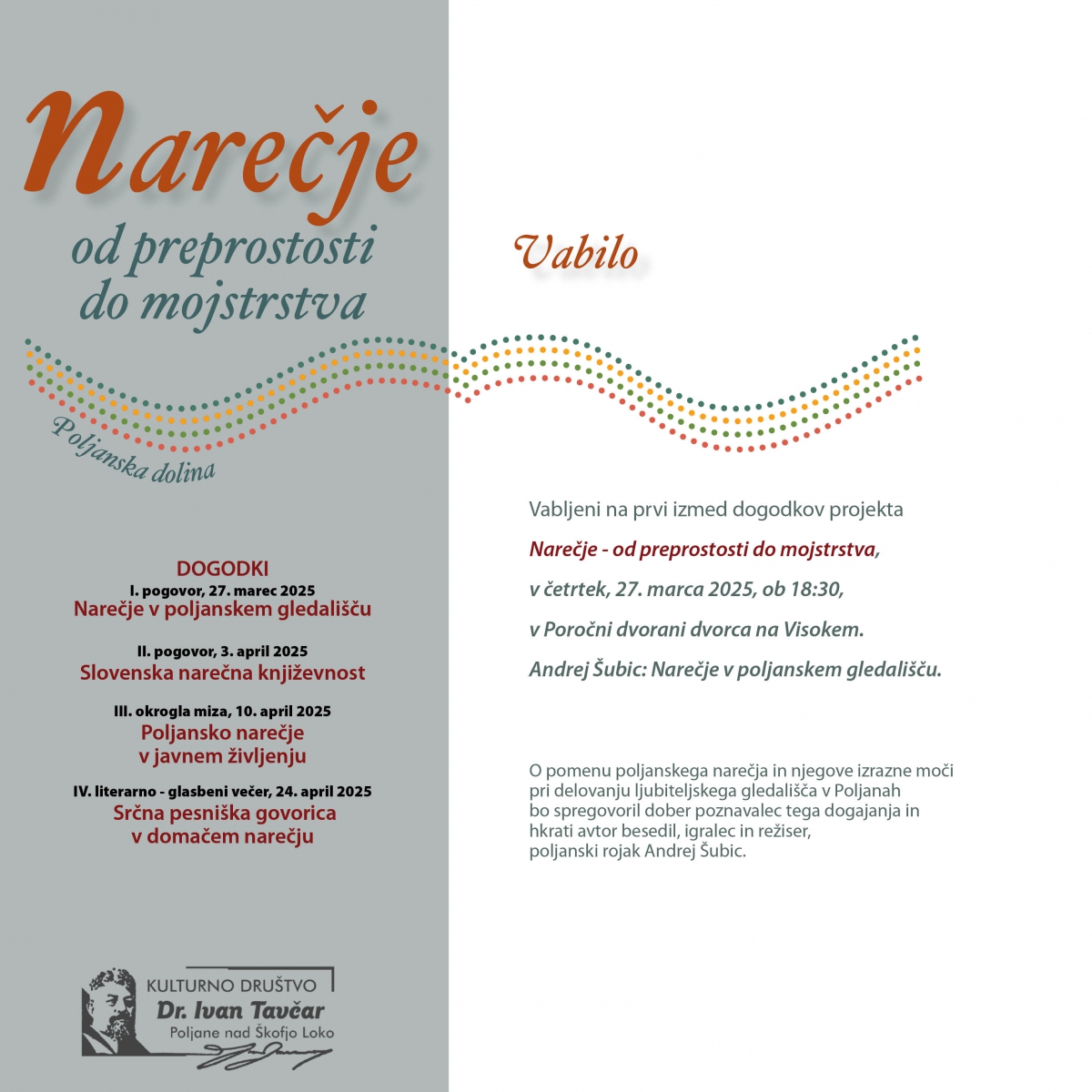 Narečje

od preprostosti do mojstrstva

Poljanska dolina

DOGODKI

I. pogovor, 27. marec 2025

Narečje v poljanskem gledališču

II. pogovor, 3. april 2025

Slovenska narečna književnost

III. okrogla miza, 10. april 2025

Poljansko narečje v javnem življenju

IV. literarno - glasbeni večer, 24. april 2025

Srčna pesniška govorica v domačem narečju

KULTURNO DRUŠTVO
Dr. Ivan Tavčar
Poljane nad Škofjo Loko

Vabilo

Vabljeni na prvi izmed dogodkov projekta

Narečje - od preprostosti do mojstrstva,

v četrtek, 27. marca 2025, ob 18:30,

v Poročni dvorani dvorca na Visokem.

Andrej Šubic: Narečje v poljanskem gledališču.

O pomenu poljanskega narečja in njegove izrazne moči pri delovanju ljubiteljskega gledališča v Poljanah bo spregovoril dober poznavalec tega dogajanja in hkrati avtor besedil, igralec in režiser, poljanski rojak Andrej Šubic.